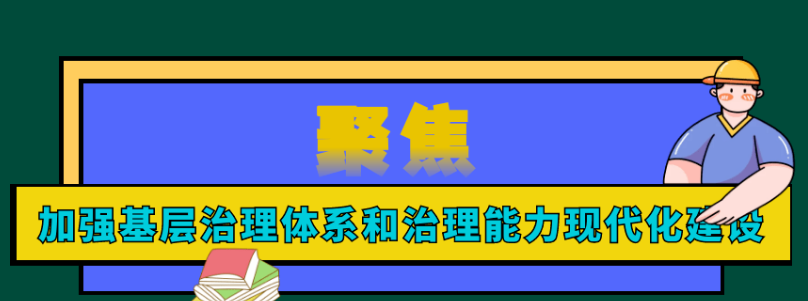 聚焦

加强基层治理体系和治理能力现代化建设